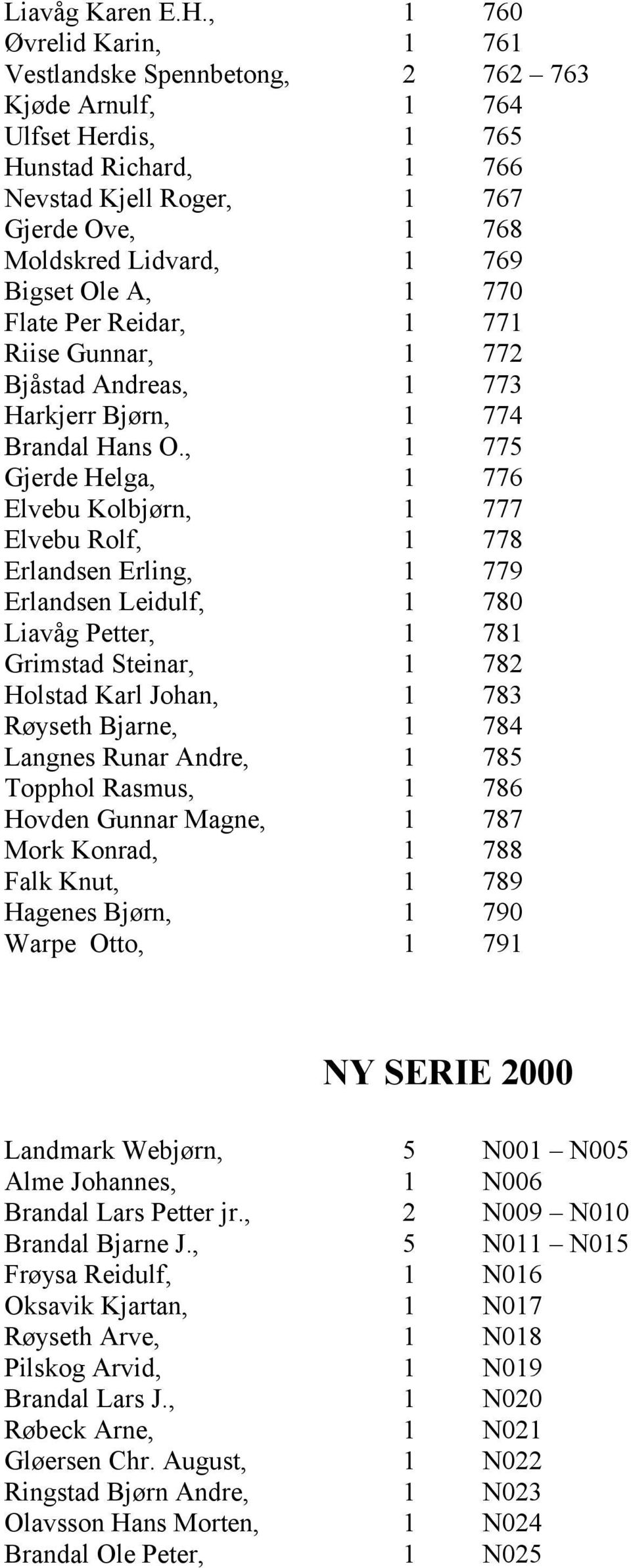 | | | |
|---|---|---|
| Liavåg Karen E.H., | 1 | 760 |
| Øvrelid Karin, | 1 | 761 |
| Vestlandske Spennbetong, | 2 | 762 – 763 |
| Kjøde Arnulf, | 1 | 764 |
| Ulfset Herdis, | 1 | 765 |
| Hunstad Richard, | 1 | 766 |
| Nevstad Kjell Roger, | 1 | 767 |
| Gjerde Ove, | 1 | 768 |
| Moldskred Lidvard, | 1 | 769 |
| Bigset Ole A, | 1 | 770 |
| Flate Per Reidar, | 1 | 771 |
| Riise Gunnar, | 1 | 772 |
| Bjåstad Andreas, | 1 | 773 |
| Harkjerr Bjørn, | 1 | 774 |
| Brandal Hans O., | 1 | 775 |
| Gjerde Helga, | 1 | 776 |
| Elvebu Kolbjørn, | 1 | 777 |
| Elvebu Rolf, | 1 | 778 |
| Erlandsen Erling, | 1 | 779 |
| Erlandsen Leidulf, | 1 | 780 |
| Liavåg Petter, | 1 | 781 |
| Grimstad Steinar, | 1 | 782 |
| Holstad Karl Johan, | 1 | 783 |
| Røyseth Bjarne, | 1 | 784 |
| Langnes Runar Andre, | 1 | 785 |
| Topphol Rasmus, | 1 | 786 |
| Hovden Gunnar Magne, | 1 | 787 |
| Mork Konrad, | 1 | 788 |
| Falk Knut, | 1 | 789 |
| Hagenes Bjørn, | 1 | 790 |
| Warpe Otto, | 1 | 791 |

NY SERIE 2000

| | | |
|---|---|---|
| Landmark Webjørn, | 5 | N001 – N005 |
| Alme Johannes, | 1 | N006 |
| Brandal Lars Petter jr., | 2 | N009 – N010 |
| Brandal Bjarne J., | 5 | N011 – N015 |
| Frøysa Reidulf, | 1 | N016 |
| Oksavik Kjartan, | 1 | N017 |
| Røyseth Arve, | 1 | N018 |
| Pilskog Arvid, | 1 | N019 |
| Brandal Lars J., | 1 | N020 |
| Røbeck Arne, | 1 | N021 |
| Gløersen Chr. August, | 1 | N022 |
| Ringstad Bjørn Andre, | 1 | N023 |
| Olavsson Hans Morten, | 1 | N024 |
| Brandal Ole Peter, | 1 | N025 |